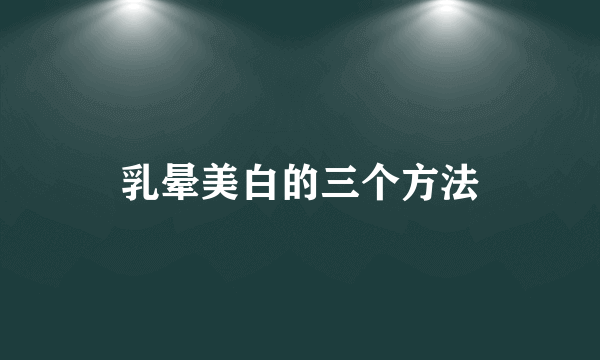 乳晕美白的三个方法